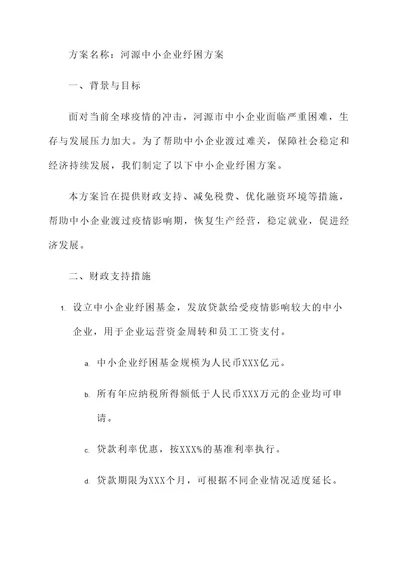 方案名称：河源中小企业纾困方案

一、背景与目标

面对当前全球疫情的冲击，河源市中小企业面临严重困难，生存与发展压力加大。为了帮助中小企业渡过难关，保障社会稳定和经济持续发展，我们制定了以下中小企业纾困方案。

本方案旨在提供财政支持、减免税费、优化融资环境等措施，帮助中小企业渡过疫情影响期，恢复生产经营，稳定就业，促进经济发展。

二、财政支持措施

1. 设立中小企业纾困基金，发放贷款给受疫情影响较大的中小企业，用于企业运营资金周转和员工工资支付。

a. 中小企业纾困基金规模为人民币XXX亿元。

b. 所有年应纳税所得额低于人民币XXX万元的企业均可申请。

c. 贷款利率优惠，按XXX%的基准利率执行。

d. 贷款期限为XXX个月，可根据不同企业情况适度延长。